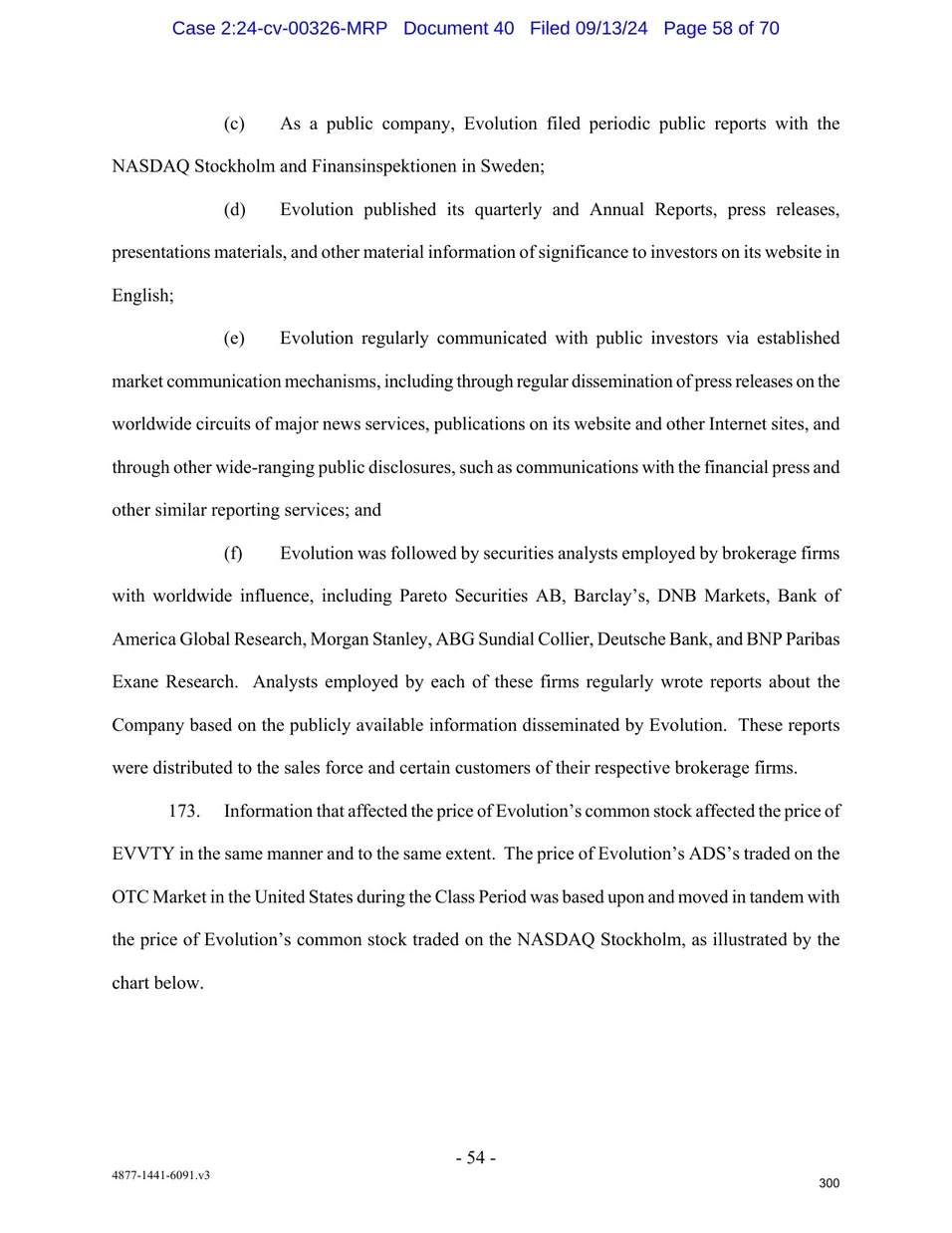 Case 2:24-cv-00326-MRP Document 40 Filed 09/13/24 Page 58 of 70

(c) As a public company, Evolution filed periodic public reports with the NASDAQ Stockholm and Finansinspektionen in Sweden;

(d) Evolution published its quarterly and Annual Reports, press releases, presentations materials, and other material information of significance to investors on its website in English;

(e) Evolution regularly communicated with public investors via established market communication mechanisms, including through regular dissemination of press releases on the worldwide circuits of major news services, publications on its website and other Internet sites, and through other wide-ranging public disclosures, such as communications with the financial press and other similar reporting services; and

(f) Evolution was followed by securities analysts employed by brokerage firms with worldwide influence, including Pareto Securities AB, Barclay's, DNB Markets, Bank of America Global Research, Morgan Stanley, ABG Sundial Collier, Deutsche Bank, and BNP Paribas Exane Research. Analysts employed by each of these firms regularly wrote reports about the Company based on the publicly available information disseminated by Evolution. These reports were distributed to the sales force and certain customers of their respective brokerage firms.

173. Information that affected the price of Evolution's common stock affected the price of EVVTY in the same manner and to the same extent. The price of Evolution's ADS's traded on the OTC Market in the United States during the Class Period was based upon and moved in tandem with the price of Evolution's common stock traded on the NASDAQ Stockholm, as illustrated by the chart below.

- 54 -

4877-1441-6091.v3

300